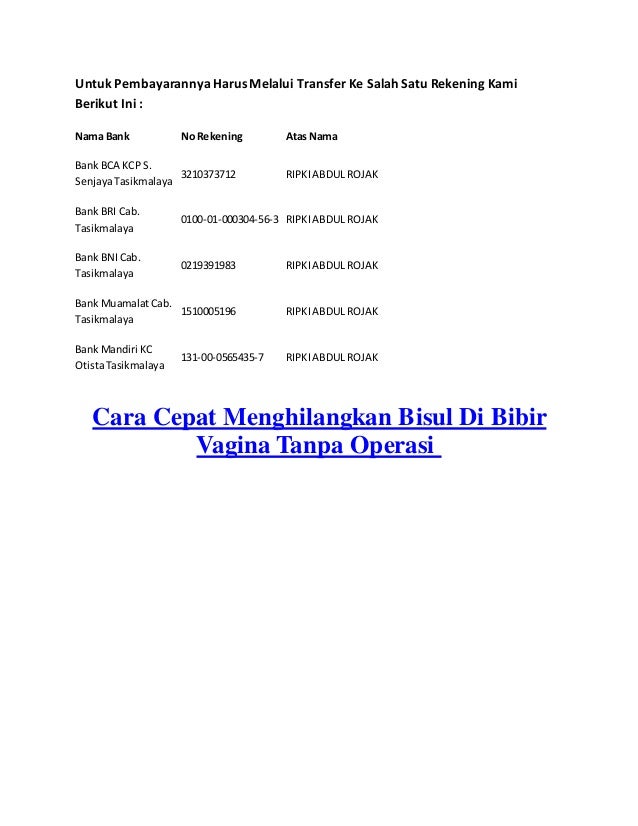 Untuk Pembayarannya Harus Melalui Transfer Ke Salah Satu Rekening Kami Berikut Ini :

| Nama Bank | No Rekening | Atas Nama |
|---|---|---|
| Bank BCA KCP S. Senjaya Tasikmalaya | 3210373712 | RIPKI ABDUL ROJAK |
| Bank BRI Cab. Tasikmalaya | 0100-01-000304-56-3 | RIPKI ABDUL ROJAK |
| Bank BNI Cab. Tasikmalaya | 0219391983 | RIPKI ABDUL ROJAK |
| Bank Muamalat Cab. Tasikmalaya | 1510005196 | RIPKI ABDUL ROJAK |
| Bank Mandiri KC Otista Tasikmalaya | 131-00-0565435-7 | RIPKI ABDUL ROJAK |

Cara Cepat Menghilangkan Bisul Di Bibir Vagina Tanpa Operasi